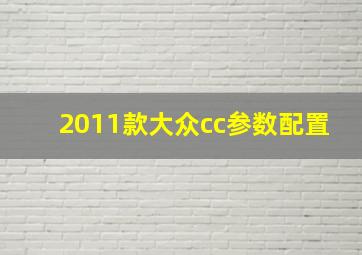 2011款大众cc参数配置